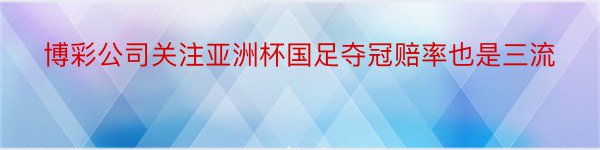 博彩公司关注亚洲杯国足夺冠赔率也是三流